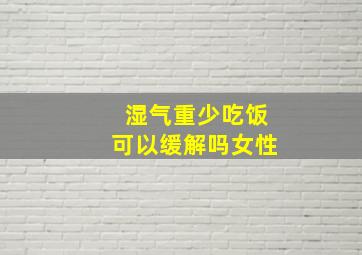 湿气重少吃饭
可以缓解吗女性